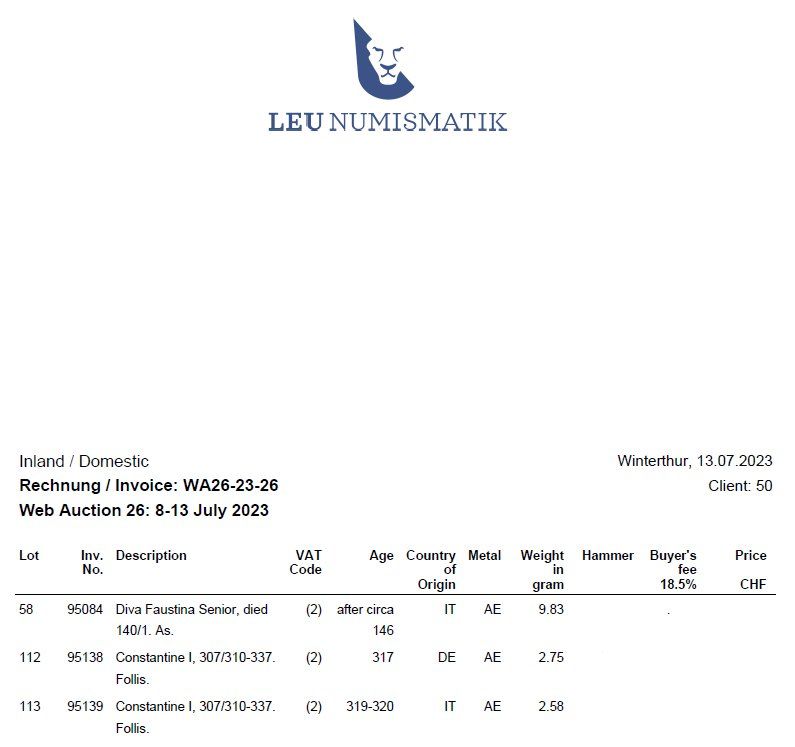 LEU NUMISMATIK

Inland / Domestic
Rechnung / Invoice: WA26-23-26
Web Auction 26: 8-13 July 2023

Winterthur, 13.07.2023
Client: 50

| Lot | Inv. No. | Description | VAT Code | Age | Country of Origin | Metal | Weight in gram | Hammer | Buyer's fee 18.5% | Price CHF |
|---|---|---|---|---|---|---|---|---|---|---|
| 58 | 95084 | Diva Faustina Senior, died 140/1. As. | (2) | after circa 146 | IT | AE | 9.83 | | . | |
| 112 | 95138 | Constantine I, 307/310-337. Follis. | (2) | 317 | DE | AE | 2.75 | | | |
| 113 | 95139 | Constantine I, 307/310-337. Follis. | (2) | 319-320 | IT | AE | 2.58 | | | |